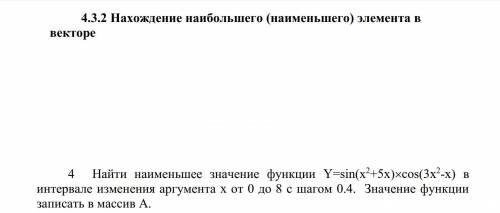 4.3.2 Нахождение наибольшего (наименьшего) элемента в векторе

4 Найти наименьшее значение функции $Y=\sin(x^2+5x)\times\cos(3x^2-x)$ в интервале изменения аргумента x от 0 до 8 с шагом 0.4. Значение функции записать в массив A.